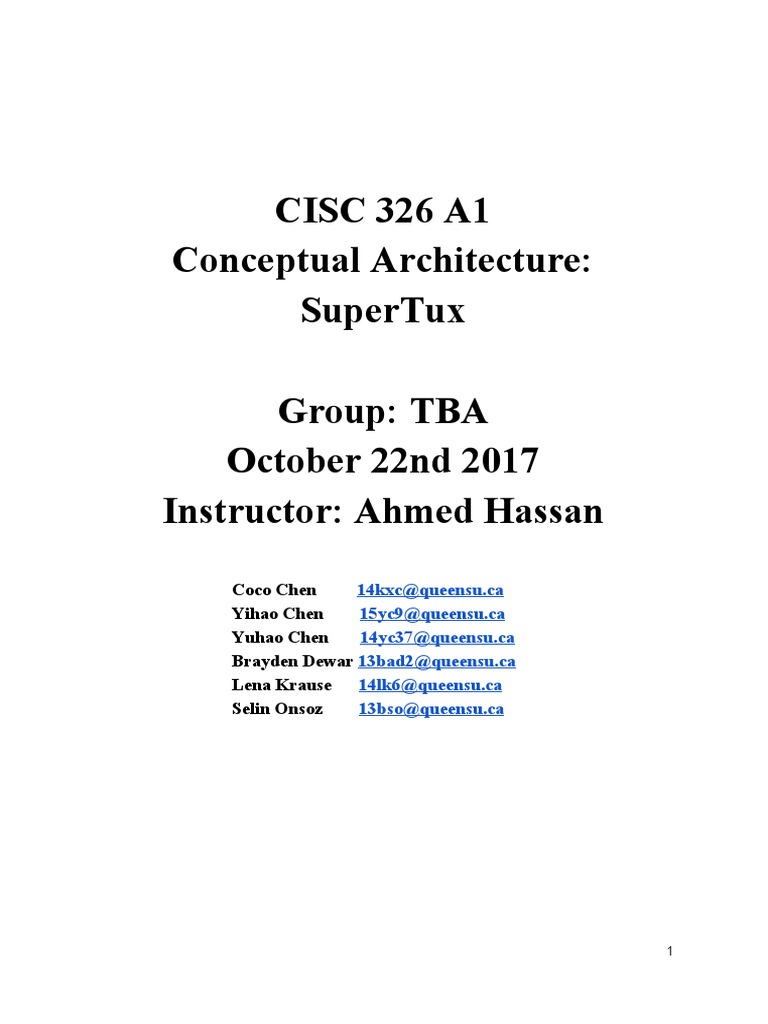 CISC 326 A1
Conceptual Architecture:
SuperTux

Group: TBA
October 22nd 2017
Instructor: Ahmed Hassan

Coco Chen 14kxc@queensu.ca
Yihao Chen 15yc9@queensu.ca
Yuhao Chen 14yc37@queensu.ca
Brayden Dewar 13bad2@queensu.ca
Lena Krause 14lk6@queensu.ca
Selin Onsoz 13bso@queensu.ca

1